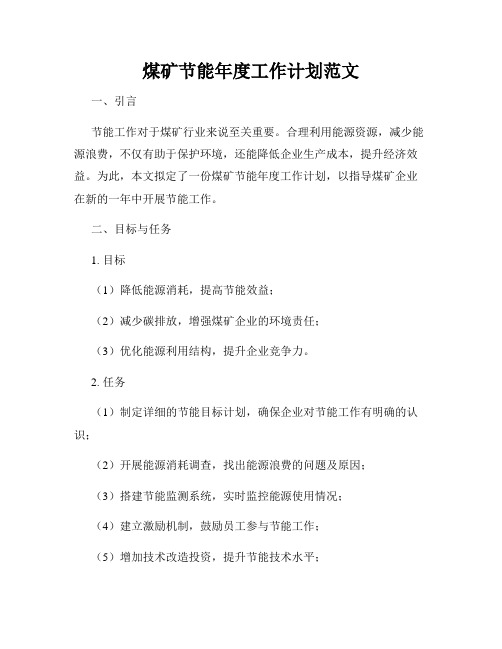 煤矿节能年度工作计划范文

一、引言

节能工作对于煤矿行业来说至关重要。合理利用能源资源，减少能源浪费，不仅有助于保护环境，还能降低企业生产成本，提升经济效益。为此，本文拟定了一份煤矿节能年度工作计划，以指导煤矿企业在新的一年中开展节能工作。

二、目标与任务

1. 目标

（1）降低能源消耗，提高节能效益；

（2）减少碳排放，增强煤矿企业的环境责任；

（3）优化能源利用结构，提升企业竞争力。

2. 任务

（1）制定详细的节能目标计划，确保企业对节能工作有明确的认识；

（2）开展能源消耗调查，找出能源浪费的问题及原因；

（3）搭建节能监测系统，实时监控能源使用情况；

（4）建立激励机制，鼓励员工参与节能工作；

（5）增加技术改造投资，提升节能技术水平；